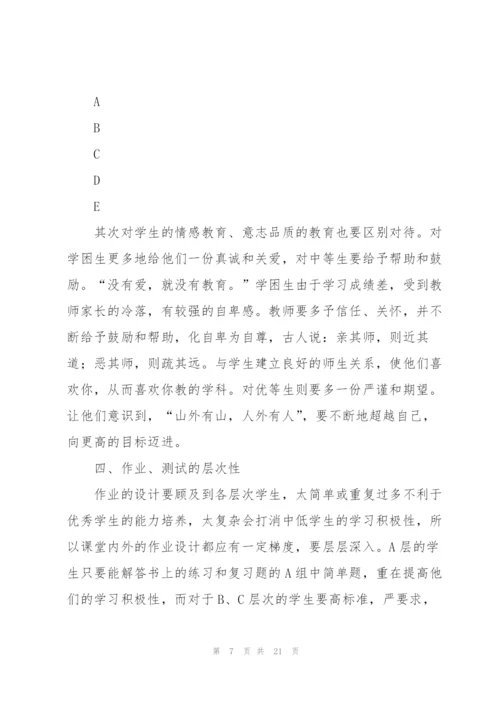 A

B

C

D

E

其次对学生的情感教育、意志品质的教育也要区别对待。对学困生更多地给他们一份真诚和关爱，对中等生要给予帮助和鼓励。“没有爱，就没有教育。”学困生由于学习成绩差，受到教师家长的冷落，有较强的自卑感。教师要多予信任、关怀，并不断给予鼓励和帮助，化自卑为自尊，古人说：亲其师，则近其道；恶其师，则疏其远。与学生建立良好的师生关系，使他们喜欢你，从而喜欢你教的学科。对优等生则要多一份严谨和期望。让他们意识到，“山外有山，人外有人”，要不断地超越自己，向更高的目标迈进。

四、作业、测试的层次性

作业的设计要顾及到各层次学生，太简单或重复过多不利于优秀学生的能力培养，太复杂会打消中低学生的学习积极性，所以课堂内外的作业设计都应有一定梯度，要层层深入。A层的学生只要能解答书上的练习和复习题的A组中简单题，重在提高他们的学习积极性，而对于B、C层次的学生要高标准，严要求，

第 7 页 共 21 页